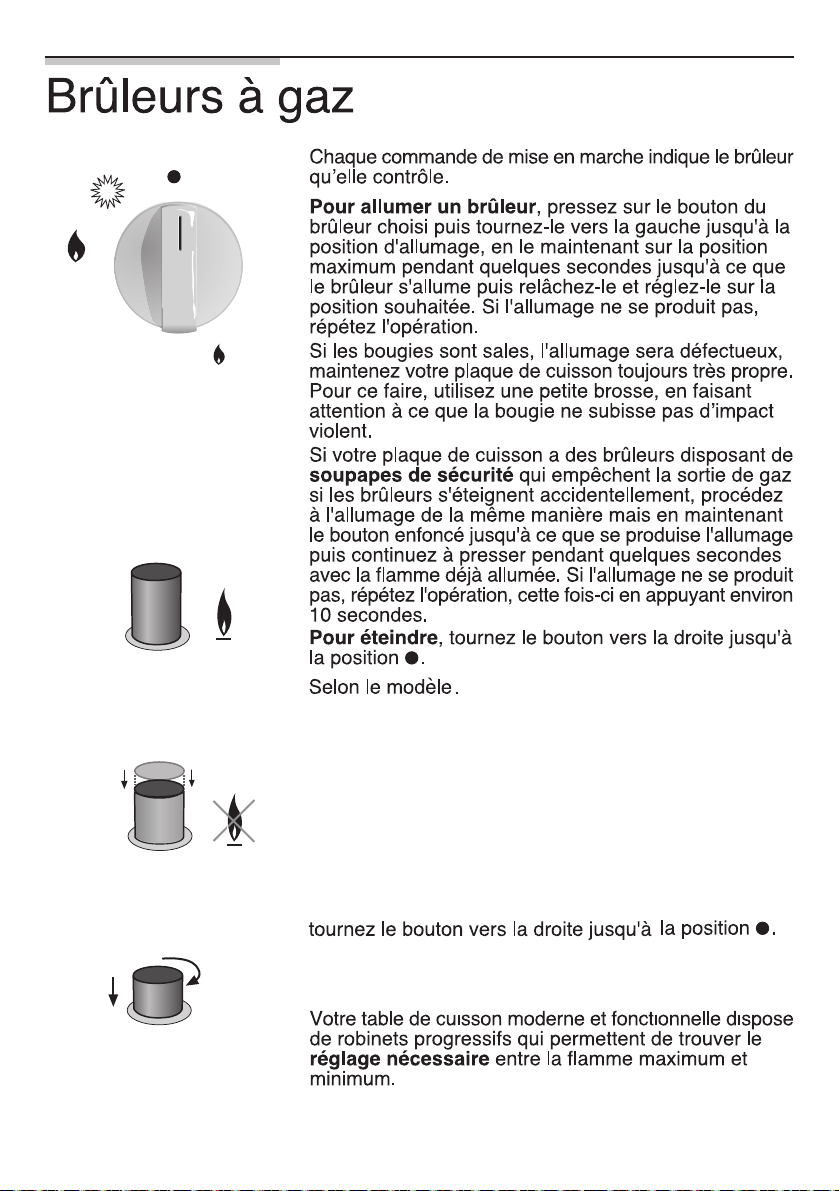 Brûleurs à gaz

Chaque commande de mise en marche indique le brûleur qu'elle contrôle.

Pour allumer un brûleur, pressez sur le bouton du brûleur choisi puis tournez-le vers la gauche jusqu'à la position d'allumage, en le maintenant sur la position maximum pendant quelques secondes jusqu'à ce que le brûleur s'allume puis relâchez-le et réglez-le sur la position souhaitée. Si l'allumage ne se produit pas, répétez l'opération.

Si les bougies sont sales, l'allumage sera défectueux, maintenez votre plaque de cuisson toujours très propre. Pour ce faire, utilisez une petite brosse, en faisant attention à ce que la bougie ne subisse pas d'impact violent.

Si votre plaque de cuisson a des brûleurs disposant de soupapes de sécurité qui empêchent la sortie de gaz si les brûleurs s'éteignent accidentellement, procédez à l'allumage de la même manière mais en maintenant le bouton enfoncé jusqu'à ce que se produise l'allumage puis continuez à presser pendant quelques secondes avec la flamme déjà allumée. Si l'allumage ne se produit pas, répétez l'opération, cette fois-ci en appuyant environ 10 secondes.

Pour éteindre, tournez le bouton vers la droite jusqu'à la position ●.

Selon le modèle.

tournez le bouton vers la droite jusqu'à la position ●.

Votre table de cuisson moderne et fonctionnelle dispose de robinets progressifs qui permettent de trouver le réglage nécessaire entre la flamme maximum et minimum.